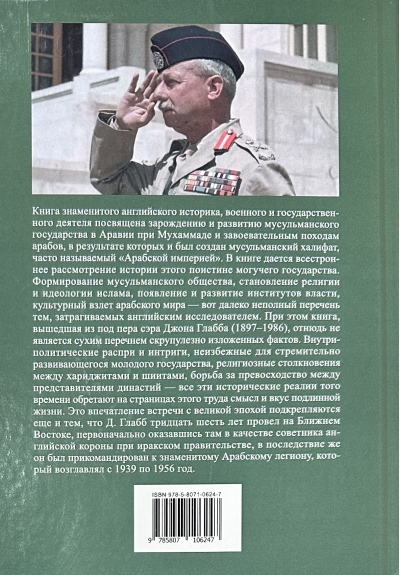 Книга знаменитого английского историка, военного и государственного деятеля посвящена зарождению и развитию мусульманского государства в Аравии при Мухаммаде и завоевательным походам арабов, в результате которых и был создан мусульманский халифат, часто называемый «Арабской империей». В книге дается всестороннее рассмотрение истории этого поистине могучего государства. Формирование мусульманского общества, становление религии и идеологии ислама, появление и развитие институтов власти, культурный взлет арабского мира — вот далеко неполный перечень тем, затрагиваемых английским исследователем. При этом книга, вышедшая из под пера сэра Джона Глабба (1897–1986), отнюдь не является сухим перечнем скрупулезно изложенных фактов. Внутриполитические распри и интриги, неизбежные для стремительно развивающегося молодого государства, религиозные столкновения между хариджитами и шиитами, борьба за превосходство между представителями династий — все эти исторические реалии того времени обретают на страницах этого труда смысл и вкус подлинной жизни. Это впечатление встречи с великой эпохой подкрепляются еще и тем, что Д. Глабб тридцать шесть лет провел на Ближнем Востоке, первоначально оказавшись там в качестве советника английской короны при иракском правительстве, в последствие же он был прикомандирован к знаменитому Арабскому легиону, который возглавлял с 1939 по 1956 год.

ISBN 978-5-8071-0624-7

9 785807 106247